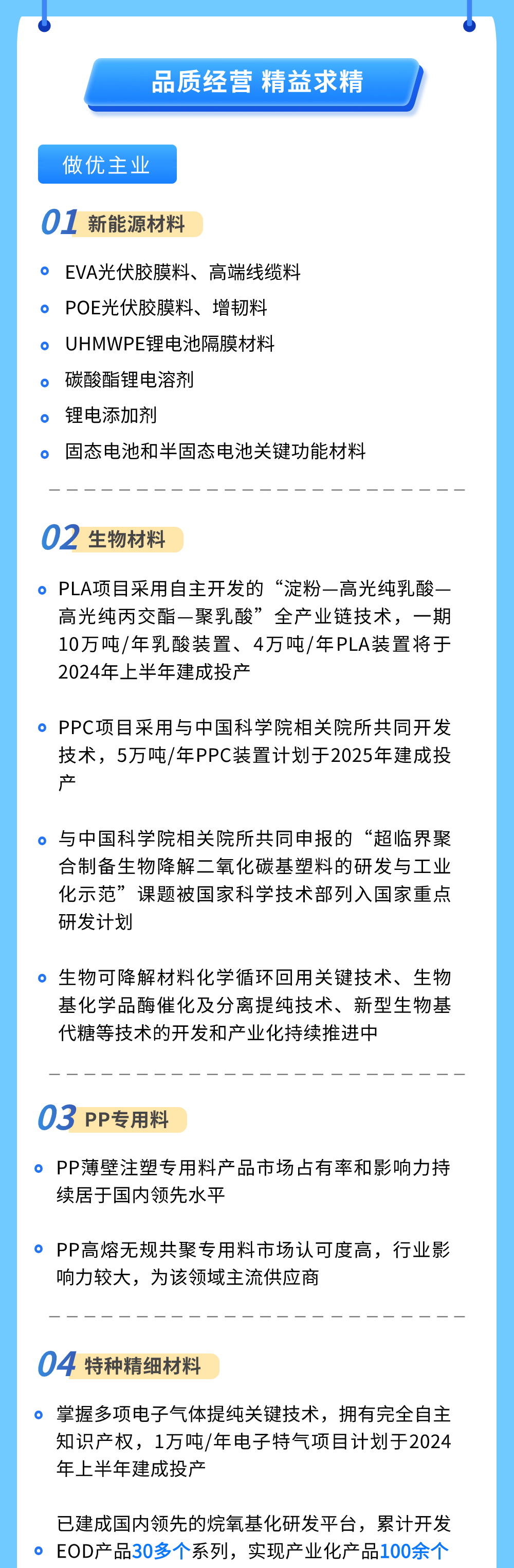 品质经营 精益求精

做优主业

01 新能源材料

EVA光伏胶膜料、高端线缆料

POE光伏胶膜料、增韧料

UHMWPE锂电池隔膜材料

碳酸酯锂电溶剂

锂电添加剂

固态电池和半固态电池关键功能材料

02 生物材料

PLA项目采用自主开发的“淀粉—高光纯乳酸—高光纯丙交酯—聚乳酸”全产业链技术，一期10万吨/年乳酸装置、4万吨/年PLA装置将于2024年上半年建成投产

PPC项目采用与中国科学院相关院所共同开发技术，5万吨/年PPC装置计划于2025年建成投产

与中国科学院相关院所共同申报的“超临界聚合制备生物降解二氧化碳基塑料的研发与工业化示范”课题被国家科学技术部列入国家重点研发计划

生物可降解材料化学循环回用关键技术、生物基化学品酶催化及分离提纯技术、新型生物基代糖等技术的开发和产业化持续推进中

03 PP专用料

PP薄壁注塑专用料产品市场占有率和影响力持续居于国内领先水平

PP高熔无规共聚专用料市场认可度高，行业影响力较大，为该领域主流供应商

04 特种精细材料

掌握多项电子气体提纯关键技术，拥有完全自主知识产权，1万吨/年电子特气项目计划于2024年上半年建成投产

已建成国内领先的烷氧基化研发平台，累计开发EOD产品30多个系列，实现产业化产品100余个